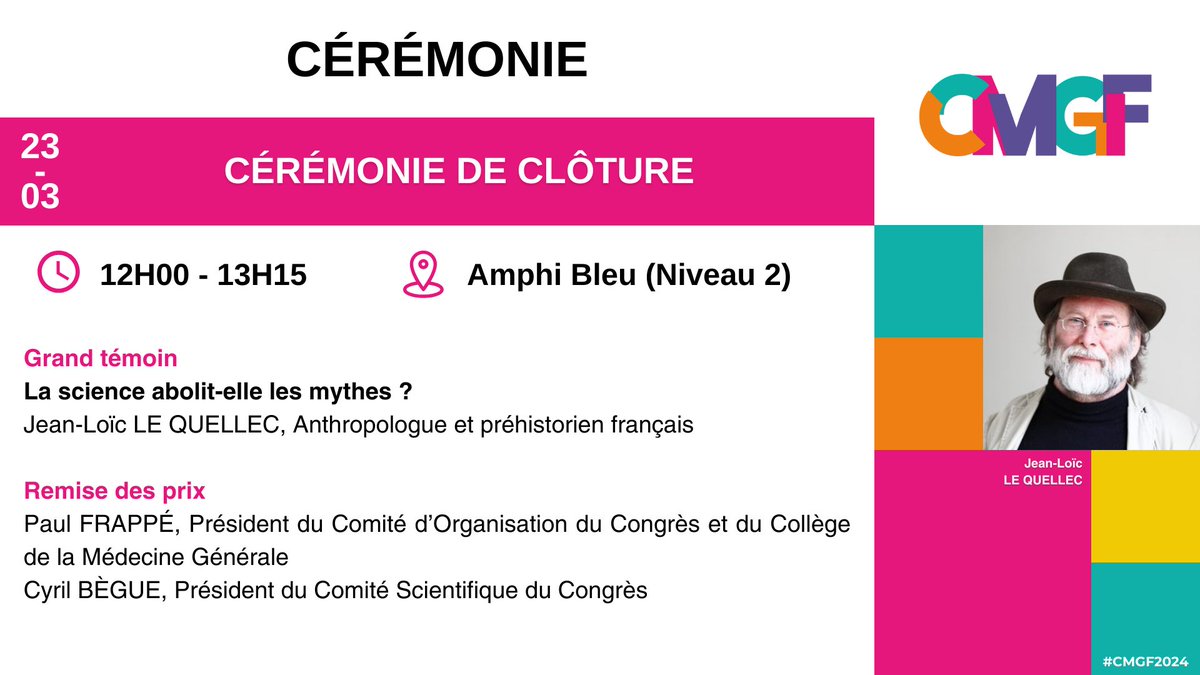 CÉRÉMONIE

CMGF

23
-
03

CÉRÉMONIE DE CLÔTURE

12H00 - 13H15

Amphi Bleu (Niveau 2)

Grand témoin
La science abolit-elle les mythes ?
Jean-Loïc LE QUELLEC, Anthropologue et préhistorien français

Remise des prix
Paul FRAPPÉ, Président du Comité d'Organisation du Congrès et du Collège de la Médecine Générale
Cyril BÈGUE, Président du Comité Scientifique du Congrès

Jean-Loïc
LE QUELLEC

#CMGF2024